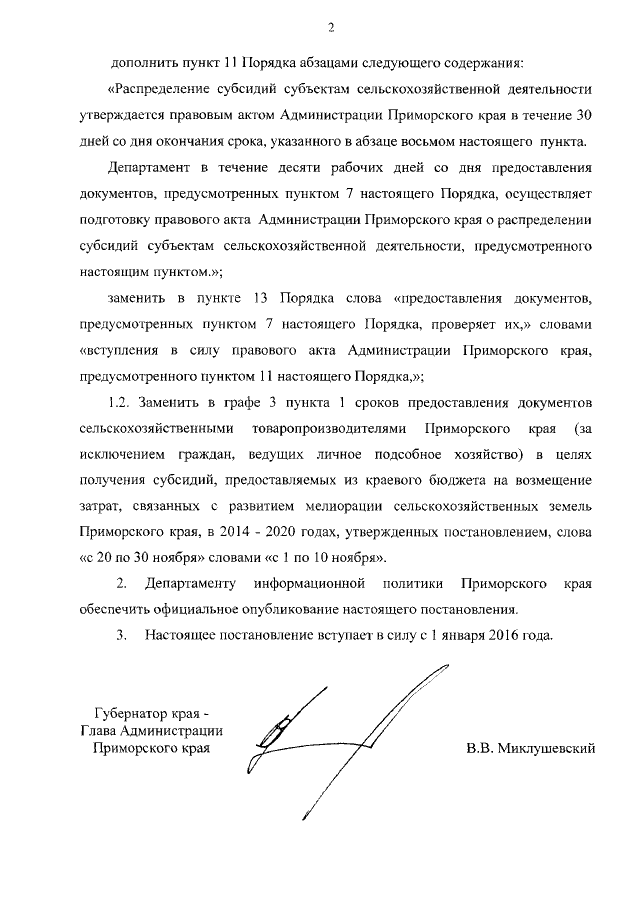 2

дополнить пункт 11 Порядка абзацами следующего содержания:

«Распределение субсидий субъектам сельскохозяйственной деятельности утверждается правовым актом Администрации Приморского края в течение 30 дней со дня окончания срока, указанного в абзаце восьмом настоящего пункта.

Департамент в течение десяти рабочих дней со дня предоставления документов, предусмотренных пунктом 7 настоящего Порядка, осуществляет подготовку правового акта Администрации Приморского края о распределении субсидий субъектам сельскохозяйственной деятельности, предусмотренного настоящим пунктом.»;

заменить в пункте 13 Порядка слова «предоставления документов, предусмотренных пунктом 7 настоящего Порядка, проверяет их,» словами «вступления в силу правового акта Администрации Приморского края, предусмотренного пунктом 11 настоящего Порядка,»;

1.2. Заменить в графе 3 пункта 1 сроков предоставления документов сельскохозяйственными товаропроизводителями Приморского края (за исключением граждан, ведущих личное подсобное хозяйство) в целях получения субсидий, предоставляемых из краевого бюджета на возмещение затрат, связанных с развитием мелиорации сельскохозяйственных земель Приморского края, в 2014 - 2020 годах, утвержденных постановлением, слова «с 20 по 30 ноября» словами «с 1 по 10 ноября».

2. Департаменту информационной политики Приморского края обеспечить официальное опубликование настоящего постановления.

3. Настоящее постановление вступает в силу с 1 января 2016 года.

Губернатор края - Глава Администрации Приморского края

В.В. Миклушевский